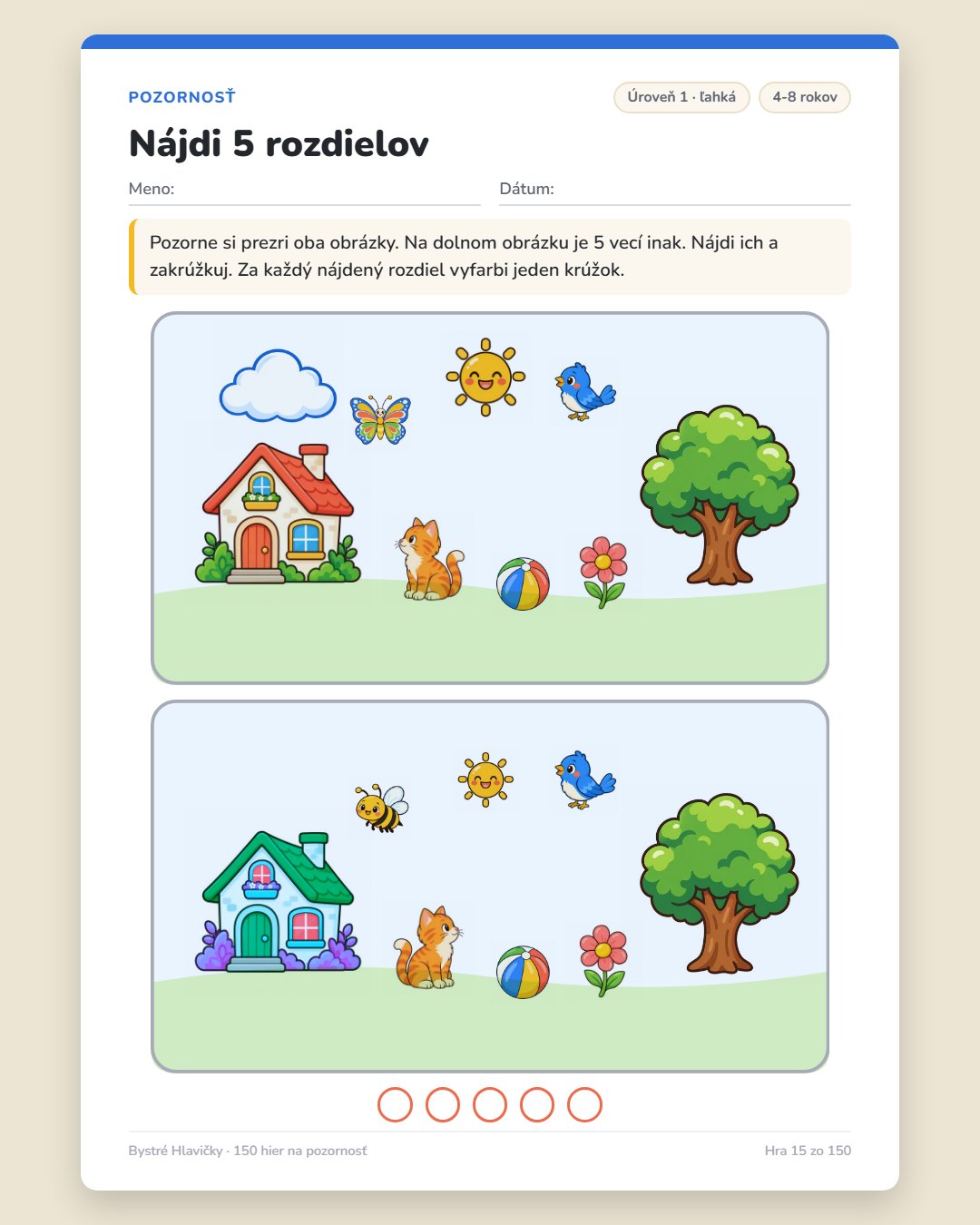 POZORNOSŤ

Úroveň 1 · ľahká

4-8 rokov

Nájdi 5 rozdielov

Meno: ____

Dátum: ____

Pozorne si prezri oba obrázky. Na dolnom obrázku je 5 vecí inak. Nájdi ich a zakrúžkuj. Za každý nájdený rozdiel vyfarbi jeden krúžok.

Bystré Hlavičky · 150 hier na pozornosť

Hra 15 zo 150